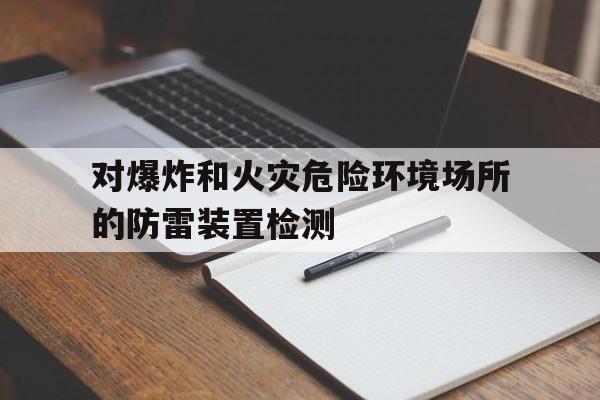 对爆炸和火灾危险环境场所的防雷装置检测